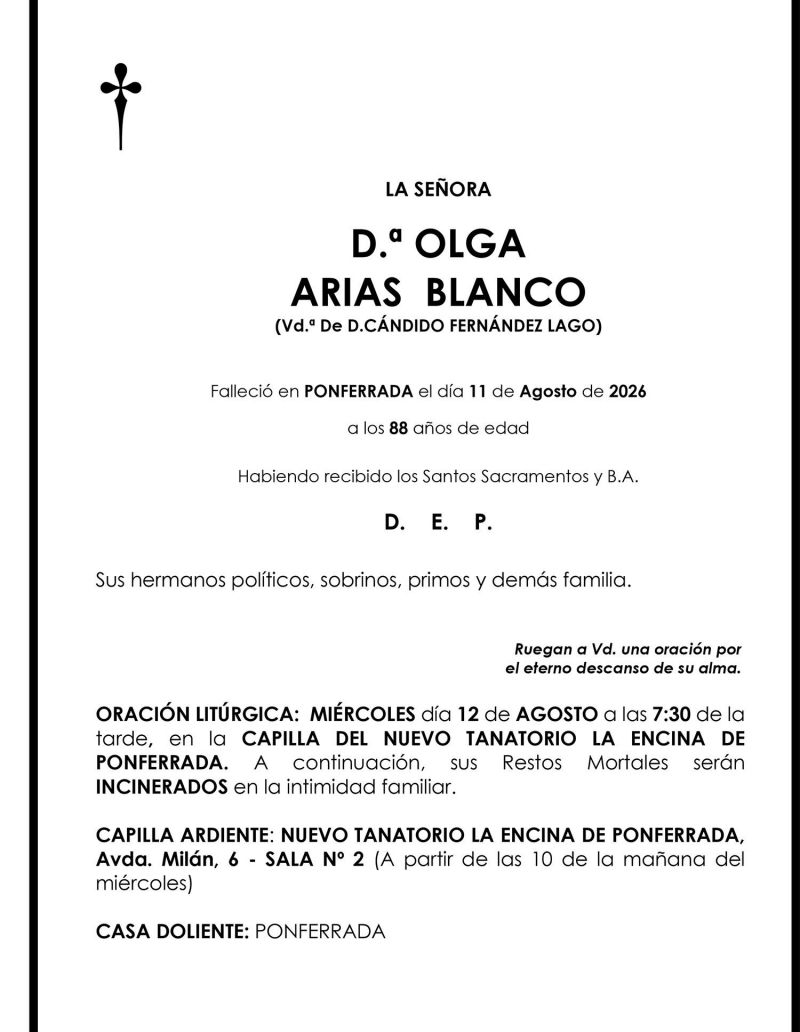 LA SEÑORA

D.ª OLGA
ARIAS BLANCO
(Vd.ª De D.CÁNDIDO FERNÁNDEZ LAGO)

Falleció en PONFERRADA el día 11 de Agosto de 2026

a los 88 años de edad

Habiendo recibido los Santos Sacramentos y B.A.

D. E. P.

Sus hermanos políticos, sobrinos, primos y demás familia.

Ruegan a Vd. una oración por el eterno descanso de su alma.

ORACIÓN LITÚRGICA: MIÉRCOLES día 12 de AGOSTO a las 7:30 de la tarde, en la CAPILLA DEL NUEVO TANATORIO LA ENCINA DE PONFERRADA. A continuación, sus Restos Mortales serán INCINERADOS en la intimidad familiar.

CAPILLA ARDIENTE: NUEVO TANATORIO LA ENCINA DE PONFERRADA, Avda. Milán, 6 - SALA Nº 2 (A partir de las 10 de la mañana del miércoles)

CASA DOLIENTE: PONFERRADA